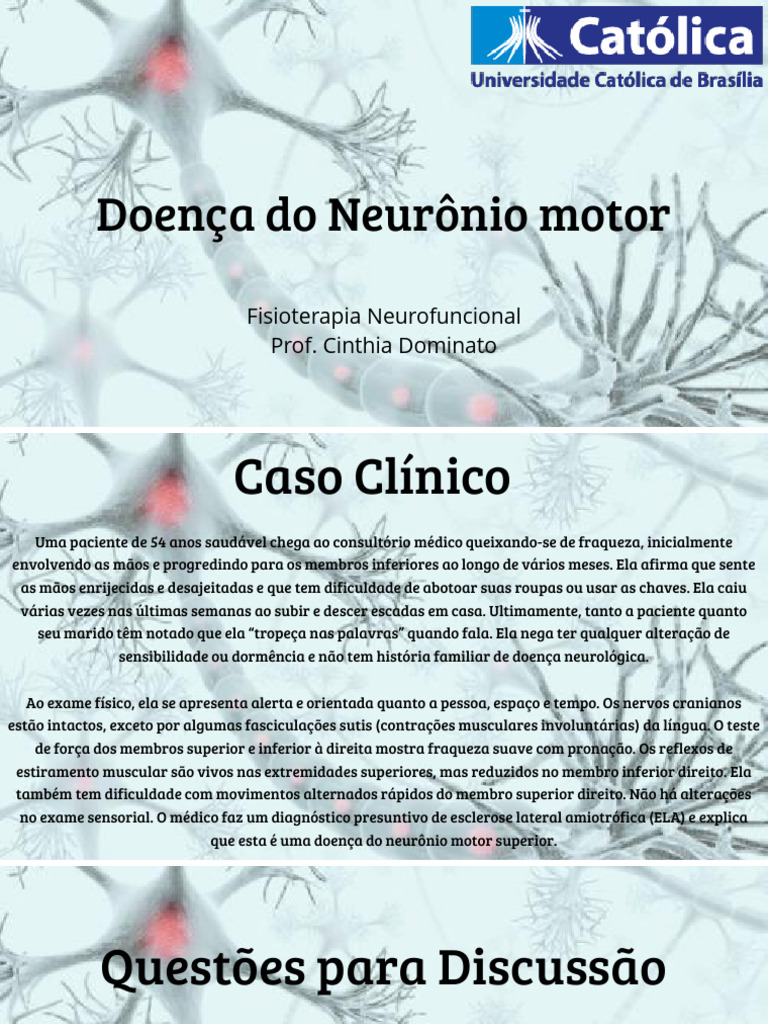 Católica
Universidade Católica de Brasília

Doença do Neurônio motor

Fisioterapia Neurofuncional
Prof. Cinthia Dominato

Caso Clínico

Uma paciente de 54 anos saudável chega ao consultório médico queixando-se de fraqueza, inicialmente envolvendo as mãos e progredindo para os membros inferiores ao longo de vários meses. Ela afirma que sente as mãos enrijecidas e desajeitadas e que tem dificuldade de abotoar suas roupas ou usar as chaves. Ela caiu várias vezes nas últimas semanas ao subir e descer escadas em casa. Ultimamente, tanto a paciente quanto seu marido têm notado que ela "tropeça nas palavras" quando fala. Ela nega ter qualquer alteração de sensibilidade ou dormência e não tem história familiar de doença neurológica.

Ao exame físico, ela se apresenta alerta e orientada quanto a pessoa, espaço e tempo. Os nervos cranianos estão intactos, exceto por algumas fasciculações sutis (contrações musculares involuntárias) da língua. O teste de força dos membros superior e inferior à direita mostra fraqueza suave com pronação. Os reflexos de estiramento muscular são vivos nas extremidades superiores, mas reduzidos no membro inferior direito. Ela também tem dificuldade com movimentos alternados rápidos do membro superior direito. Não há alterações no exame sensorial. O médico faz um diagnóstico presuntivo de esclerose lateral amiotrófica (ELA) e explica que esta é uma doença do neurônio motor superior.

Questões para Discussão